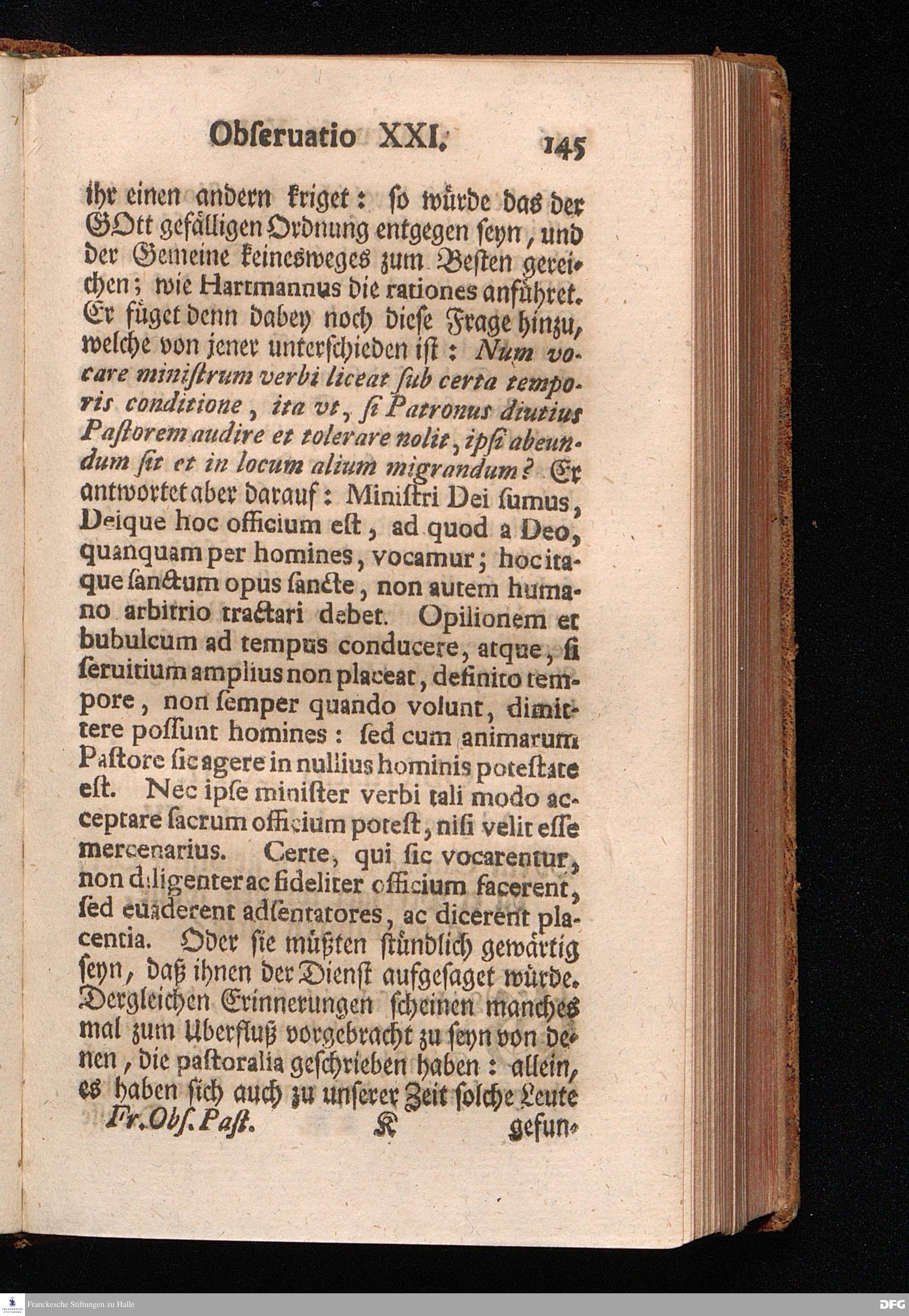 Obſeruatio XXI. 145

ihr einen andern kriget: ſo würde das der GOtt gefälligen Ordnung entgegen ſeyn, und der Gemeine keinesweges zum Beſten gereichen; wie Hartmannus die rationes anführet. Er füget denn dabey noch dieſe Frage hinzu, welche von jener unterſchieden iſt: Num vocare miniſtrum verbi liceat ſub certa temporis conditione, ita vt, ſi Patronus diutius Paſtorem audire et tolerare nolit, ipſi abeundum ſit et in locum alium migrandum? Er antwortet aber darauf: Miniſtri Dei ſumus, Deique hoc officium eſt, ad quod a Deo, quanquam per homines, vocamur; hoc itaque ſanctum opus ſancte, non autem humano arbitrio tractari debet. Opilionem et bubulcum ad tempus conducere, atque, ſi ſeruitium amplius non placeat, definito tempore, non ſemper quando volunt, dimittere poſſunt homines: ſed cum animarum Paſtore ſic agere in nullius hominis poteſtate eſt. Nec ipſe miniſter verbi tali modo acceptare ſacrum officium poteſt, niſi velit eſſe mercenarius. Certe, qui ſic vocarentur, non diligenter ac fideliter officium facerent, ſed euaderent adſentatores, ac dicerent placentia. Oder ſie müßten ſtündlich gewärtig ſeyn, daß ihnen der Dienſt aufgeſaget würde. Dergleichen Erinnerungen ſcheinen manchesmal zum Uberfluß vorgebracht zu ſeyn von denen, die paſtoralia geſchrieben haben: allein, es haben ſich auch zu unſerer Zeit ſolche Leute

Fr.Obſ.Paſt. K gefun-

Franckesche Stiftungen zu Halle

DFG